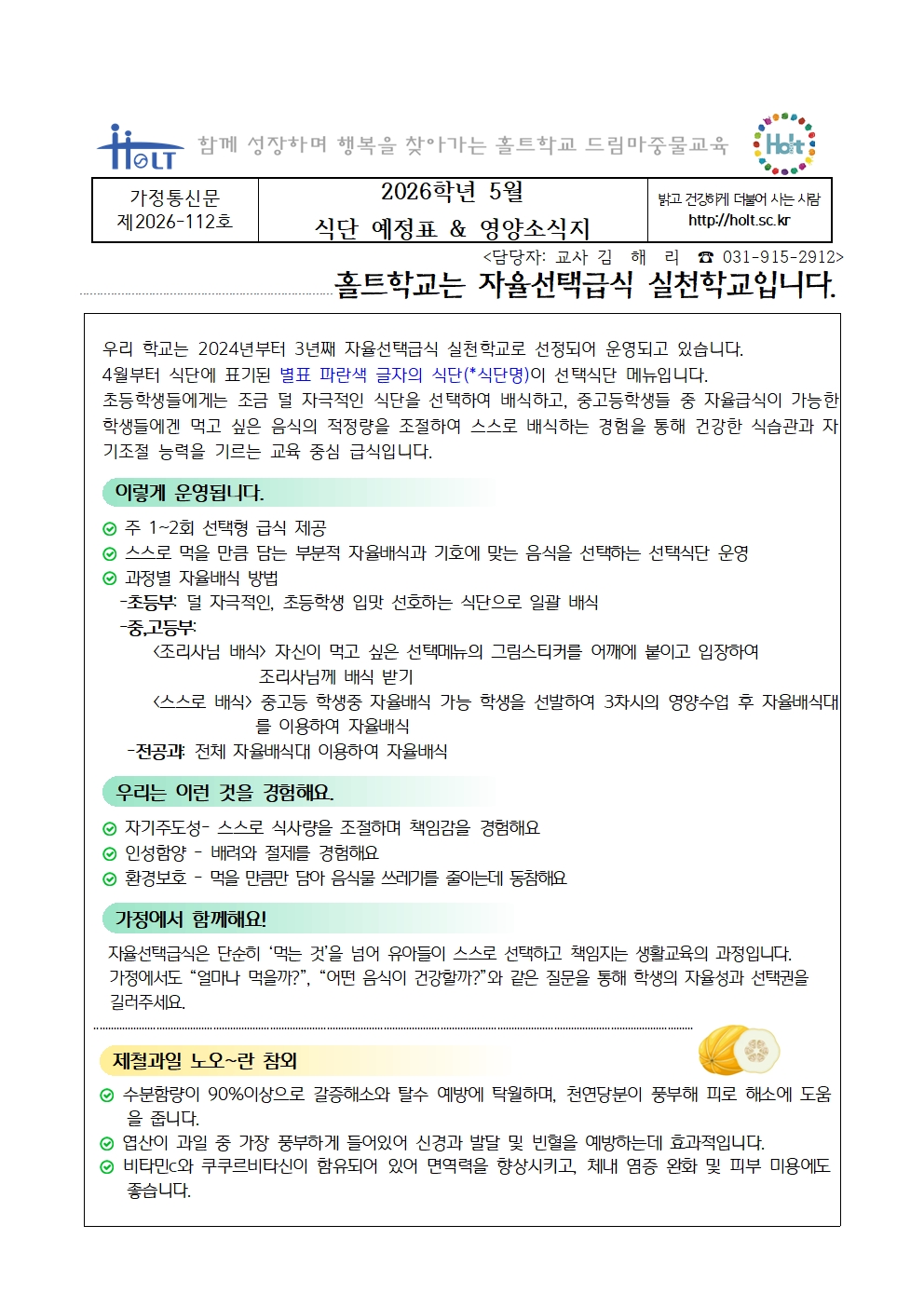 HOLT 함께 성장하며 행복을 찾아가는 홀트학교 드림마중물교육 Holt

| 가정통신문 제2026-112호 | 2026학년 5월 식단 예정표 & 영양소식지 | 밝고 건강하게 더불어 사는 사람 http://holt.sc.kr |
|---|---|---|

<담당자: 교사 김 해 리 ☎ 031-915-2912>

홀트학교는 자율선택급식 실천학교입니다.

우리 학교는 2024년부터 3년째 자율선택급식 실천학교로 선정되어 운영되고 있습니다. 4월부터 식단에 표기된 별표 파란색 글자의 식단(*식단명)이 선택식단 메뉴입니다. 초등학생들에게는 조금 덜 자극적인 식단을 선택하여 배식하고, 중고등학생들 중 자율급식이 가능한 학생들에겐 먹고 싶은 음식의 적정량을 조절하여 스스로 배식하는 경험을 통해 건강한 식습관과 자기조절 능력을 기르는 교육 중심 급식입니다.

이렇게 운영됩니다.

주 1~2회 선택형 급식 제공
스스로 먹을 만큼 담는 부분적 자율배식과 기호에 맞는 음식을 선택하는 선택식단 운영
과정별 자율배식 방법
-초등부: 덜 자극적인, 초등학생 입맛 선호하는 식단으로 일괄 배식
-중,고등부:
<조리사님 배식> 자신이 먹고 싶은 선택메뉴의 그림스티커를 어깨에 붙이고 입장하여 조리사님께 배식 받기
<스스로 배식> 중고등 학생중 자율배식 가능 학생을 선발하여 3차시의 영양수업 후 자율배식대를 이용하여 자율배식
-전공과: 전체 자율배식대 이용하여 자율배식

우리는 이런 것을 경험해요.

자기주도성- 스스로 식사량을 조절하며 책임감을 경험해요
인성함양 - 배려와 절제를 경험해요
환경보호 - 먹을 만큼만 담아 음식물 쓰레기를 줄이는데 동참해요

가정에서 함께해요!

자율선택급식은 단순히 '먹는 것'을 넘어 유아들이 스스로 선택하고 책임지는 생활교육의 과정입니다. 가정에서도 "얼마나 먹을까?", "어떤 음식이 건강할까?"와 같은 질문을 통해 학생의 자율성과 선택권을 길러주세요.

제철과일 노오~란 참외

수분함량이 90%이상으로 갈증해소와 탈수 예방에 탁월하며, 천연당분이 풍부해 피로 해소에 도움을 줍니다.
엽산이 과일 중 가장 풍부하게 들어있어 신경과 발달 및 빈혈을 예방하는데 효과적입니다.
비타민c와 쿠쿠르비타신이 함유되어 있어 면역력을 향상시키고, 체내 염증 완화 및 피부 미용에도 좋습니다.